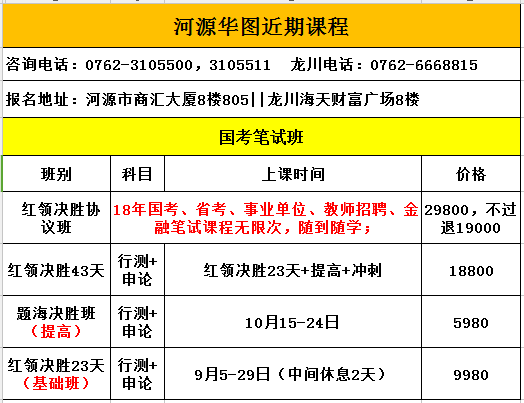 河源华图近期课程

咨询电话：0762-3105500，3105511　龙川电话：0762-6668815

报名地址：河源市商汇大厦8楼805||龙川海天财富广场8楼

国考笔试班

| 班别 | 科目 | 上课时间 | 价格 |
|---|---|---|---|
| 红领决胜协议班 | 18年国考、省考、事业单位、教师招聘、金融笔试课程无限次，随到随学； | | 29800，不过退19000 |
| 红领决胜43天 | 行测+申论 | 红领决胜23天+提高+冲刺 | 18800 |
| 题海决胜班（提高） | 行测+申论 | 10月15-24日 | 5980 |
| 红领决胜23天（基础班） | 行测+申论 | 9月5-29日（中间休息2天） | 9980 |